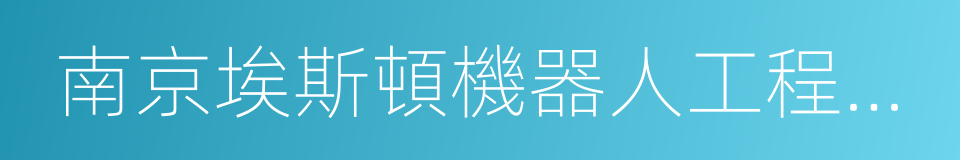 南京埃斯頓機器人工程...